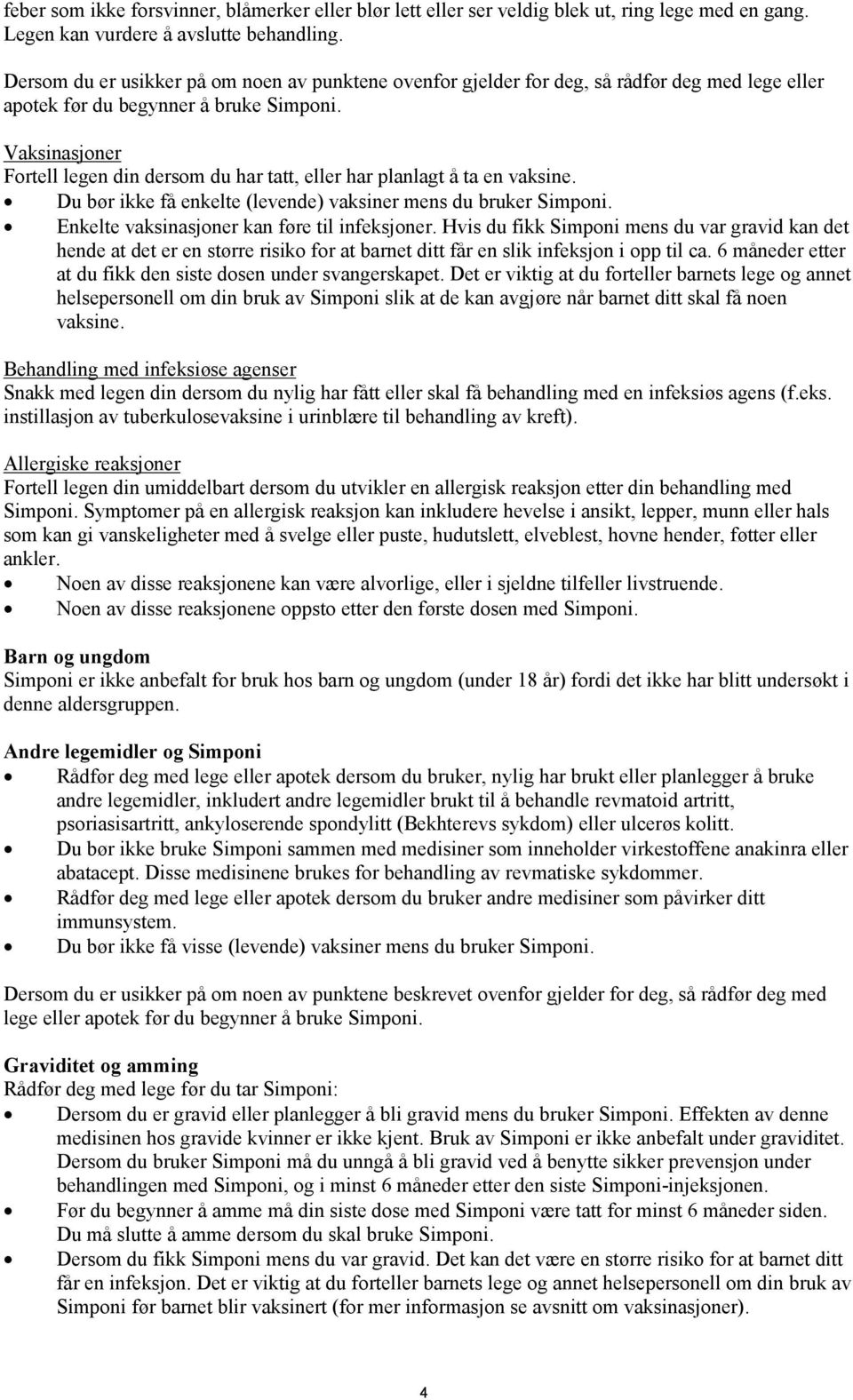 feber som ikke forsvinner, blåmerker eller blør lett eller ser veldig blek ut, ring lege med en gang. Legen kan vurdere å avslutte behandling.

Dersom du er usikker på om noen av punktene ovenfor gjelder for deg, så rådfør deg med lege eller apotek før du begynner å bruke Simponi.

Vaksinasjoner
Fortell legen din dersom du har tatt, eller har planlagt å ta en vaksine.
• Du bør ikke få enkelte (levende) vaksiner mens du bruker Simponi.
• Enkelte vaksinasjoner kan føre til infeksjoner. Hvis du fikk Simponi mens du var gravid kan det hende at det er en større risiko for at barnet ditt får en slik infeksjon i opp til ca. 6 måneder etter at du fikk den siste dosen under svangerskapet. Det er viktig at du forteller barnets lege og annet helsepersonell om din bruk av Simponi slik at de kan avgjøre når barnet ditt skal få noen vaksine.

Behandling med infeksiøse agenser
Snakk med legen din dersom du nylig har fått eller skal få behandling med en infeksiøs agens (f.eks. instillasjon av tuberkulosevaksine i urinblære til behandling av kreft).

Allergiske reaksjoner
Fortell legen din umiddelbart dersom du utvikler en allergisk reaksjon etter din behandling med Simponi. Symptomer på en allergisk reaksjon kan inkludere hevelse i ansikt, lepper, munn eller hals som kan gi vanskeligheter med å svelge eller puste, hudutslett, elveblest, hovne hender, føtter eller ankler.
• Noen av disse reaksjonene kan være alvorlige, eller i sjeldne tilfeller livstruende.
• Noen av disse reaksjonene oppsto etter den første dosen med Simponi.

Barn og ungdom
Simponi er ikke anbefalt for bruk hos barn og ungdom (under 18 år) fordi det ikke har blitt undersøkt i denne aldersgruppen.

Andre legemidler og Simponi
• Rådfør deg med lege eller apotek dersom du bruker, nylig har brukt eller planlegger å bruke andre legemidler, inkludert andre legemidler brukt til å behandle revmatoid artritt, psoriasisartritt, ankyloserende spondylitt (Bekhterevs sykdom) eller ulcerøs kolitt.
• Du bør ikke bruke Simponi sammen med medisiner som inneholder virkestoffene anakinra eller abatacept. Disse medisinene brukes for behandling av revmatiske sykdommer.
• Rådfør deg med lege eller apotek dersom du bruker andre medisiner som påvirker ditt immunsystem.
• Du bør ikke få visse (levende) vaksiner mens du bruker Simponi.

Dersom du er usikker på om noen av punktene beskrevet ovenfor gjelder for deg, så rådfør deg med lege eller apotek før du begynner å bruke Simponi.

Graviditet og amming
Rådfør deg med lege før du tar Simponi:
• Dersom du er gravid eller planlegger å bli gravid mens du bruker Simponi. Effekten av denne medisinen hos gravide kvinner er ikke kjent. Bruk av Simponi er ikke anbefalt under graviditet. Dersom du bruker Simponi må du unngå å bli gravid ved å benytte sikker prevensjon under behandlingen med Simponi, og i minst 6 måneder etter den siste Simponi-injeksjonen.
• Før du begynner å amme må din siste dose med Simponi være tatt for minst 6 måneder siden. Du må slutte å amme dersom du skal bruke Simponi.
• Dersom du fikk Simponi mens du var gravid. Det kan det være en større risiko for at barnet ditt får en infeksjon. Det er viktig at du forteller barnets lege og annet helsepersonell om din bruk av Simponi før barnet blir vaksinert (for mer informasjon se avsnitt om vaksinasjoner).

4